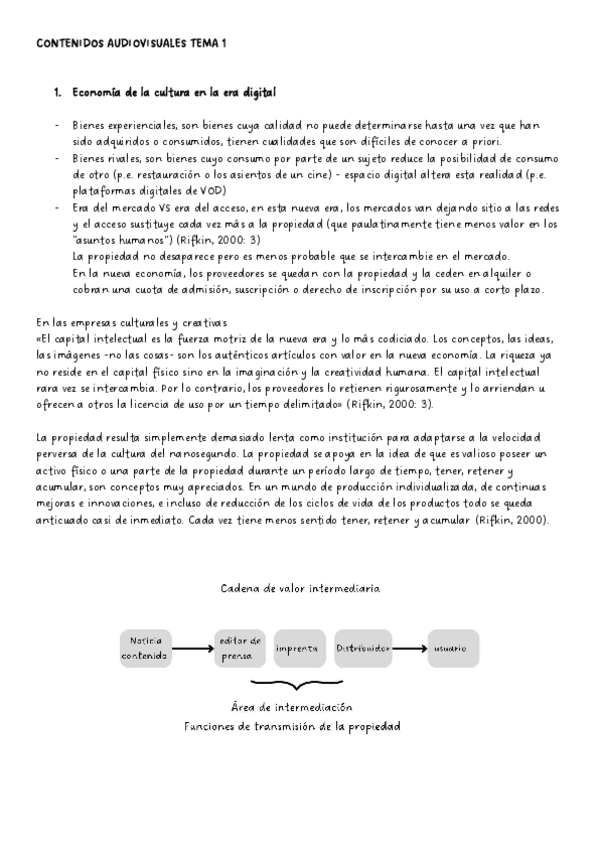 CONTENIDOS AUDIOVISUALES TEMA 1

1. Economía de la cultura en la era digital

- Bienes experienciales, son bienes cuya calidad no puede determinarse hasta una vez que han sido adquiridos o consumidos, tienen cualidades que son difíciles de conocer a priori.
- Bienes rivales, son bienes cuyo consumo por parte de un sujeto reduce la posibilidad de consumo de otro (p.e. restauración o los asientos de un cine) - espacio digital altera esta realidad (p.e. plataformas digitales de VOD)
- Era del mercado VS era del acceso, en esta nueva era, los mercados van dejando sitio a las redes y el acceso sustituye cada vez más a la propiedad (que paulatinamente tiene menos valor en los "asuntos humanos") (Rifkin, 2000: 3)
La propiedad no desaparece pero es menos probable que se intercambie en el mercado.
En la nueva economía, los proveedores se quedan con la propiedad y la ceden en alquiler o cobran una cuota de admisión, suscripción o derecho de inscripción por su uso a corto plazo.

En las empresas culturales y creativas
«El capital intelectual es la fuerza motriz de la nueva era y lo más codiciado. Los conceptos, las ideas, las imágenes -no las cosas- son los auténticos artículos con valor en la nueva economía. La riqueza ya no reside en el capital físico sino en la imaginación y la creatividad humana. El capital intelectual rara vez se intercambia. Por lo contrario, los proveedores lo retienen rigurosamente y lo arriendan u ofrecen a otros la licencia de uso por un tiempo delimitado» (Rifkin, 2000: 3).

La propiedad resulta simplemente demasiado lenta como institución para adaptarse a la velocidad perversa de la cultura del nanosegundo. La propiedad se apoya en la idea de que es valioso poseer un activo físico o una parte de la propiedad durante un período largo de tiempo, tener, retener y acumular, son conceptos muy apreciados. En un mundo de producción individualizada, de continuas mejoras e innovaciones, e incluso de reducción de los ciclos de vida de los productos todo se queda anticuado casi de inmediato. Cada vez tiene menos sentido tener, retener y acumular (Rifkin, 2000).

Cadena de valor intermediaria

Noticia contenido
editor de prensa
imprenta
Distribuidor
usuario

Área de intermediación
Funciones de transmisión de la propiedad